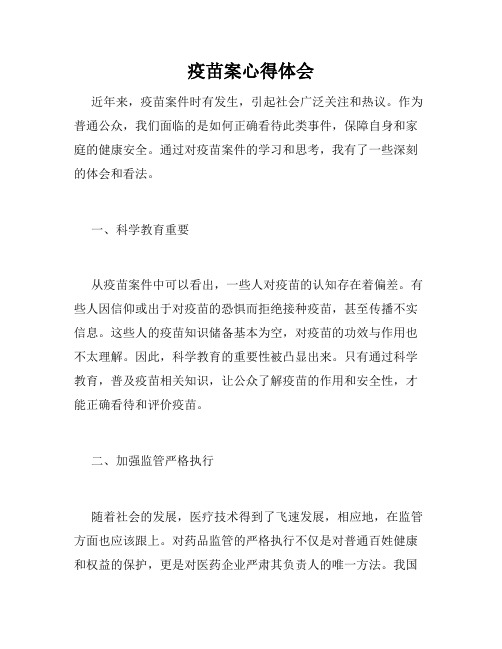 疫苗案心得体会

近年来，疫苗案件时有发生，引起社会广泛关注和热议。作为普通公众，我们面临的是如何正确看待此类事件，保障自身和家庭的健康安全。通过对疫苗案件的学习和思考，我有了一些深刻的体会和看法。

一、科学教育重要

从疫苗案件中可以看出，一些人对疫苗的认知存在着偏差。有些人因信仰或出于对疫苗的恐惧而拒绝接种疫苗，甚至传播不实信息。这些人的疫苗知识储备基本为空，对疫苗的功效与作用也不太理解。因此，科学教育的重要性被凸显出来。只有通过科学教育，普及疫苗相关知识，让公众了解疫苗的作用和安全性，才能正确看待和评价疫苗。

二、加强监管严格执行

随着社会的发展，医疗技术得到了飞速发展，相应地，在监管方面也应该跟上。对药品监管的严格执行不仅是对普通百姓健康和权益的保护，更是对医药企业严肃其负责人的唯一方法。我国